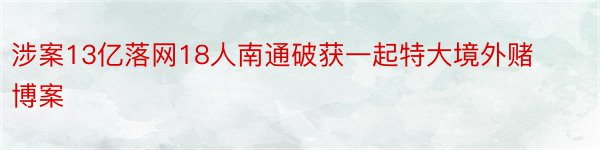 涉案13亿落网18人南通破获一起特大境外赌博案